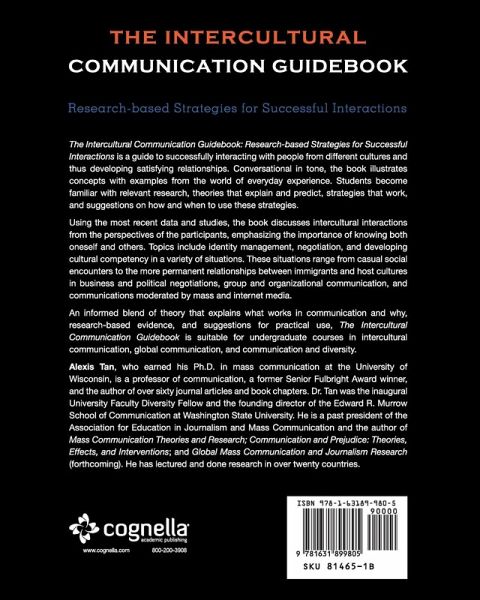 THE INTERCULTURAL
COMMUNICATION GUIDEBOOK

Research-based Strategies for Successful Interactions

The Intercultural Communication Guidebook: Research-based Strategies for Successful Interactions is a guide to successfully interacting with people from different cultures and thus developing satisfying relationships. Conversational in tone, the book illustrates concepts with examples from the world of everyday experience. Students become familiar with relevant research, theories that explain and predict, strategies that work, and suggestions on how and when to use these strategies.

Using the most recent data and studies, the book discusses intercultural interactions from the perspectives of the participants, emphasizing the importance of knowing both oneself and others. Topics include identity management, negotiation, and developing cultural competency in a variety of situations. These situations range from casual social encounters to the more permanent relationships between immigrants and host cultures in business and political negotiations, group and organizational communication, and communications moderated by mass and internet media.

An informed blend of theory that explains what works in communication and why, research-based evidence, and suggestions for practical use, The Intercultural Communication Guidebook is suitable for undergraduate courses in intercultural communication, global communication, and communication and diversity.

Alexis Tan, who earned his Ph.D. in mass communication at the University of Wisconsin, is a professor of communication, a former Senior Fulbright Award winner, and the author of over sixty journal articles and book chapters. Dr. Tan was the inaugural University Faculty Diversity Fellow and the founding director of the Edward R. Murrow School of Communication at Washington State University. He is a past president of the Association for Education in Journalism and Mass Communication and the author of Mass Communication Theories and Research; Communication and Prejudice: Theories, Effects, and Interventions; and Global Mass Communication and Journalism Research (forthcoming). He has lectured and done research in over twenty countries.

cognella academic publishing
www.cognella.com 800-200-3908

ISBN 978-1-63189-980-5
90000
9 781631 899805
SKU 81465-1B